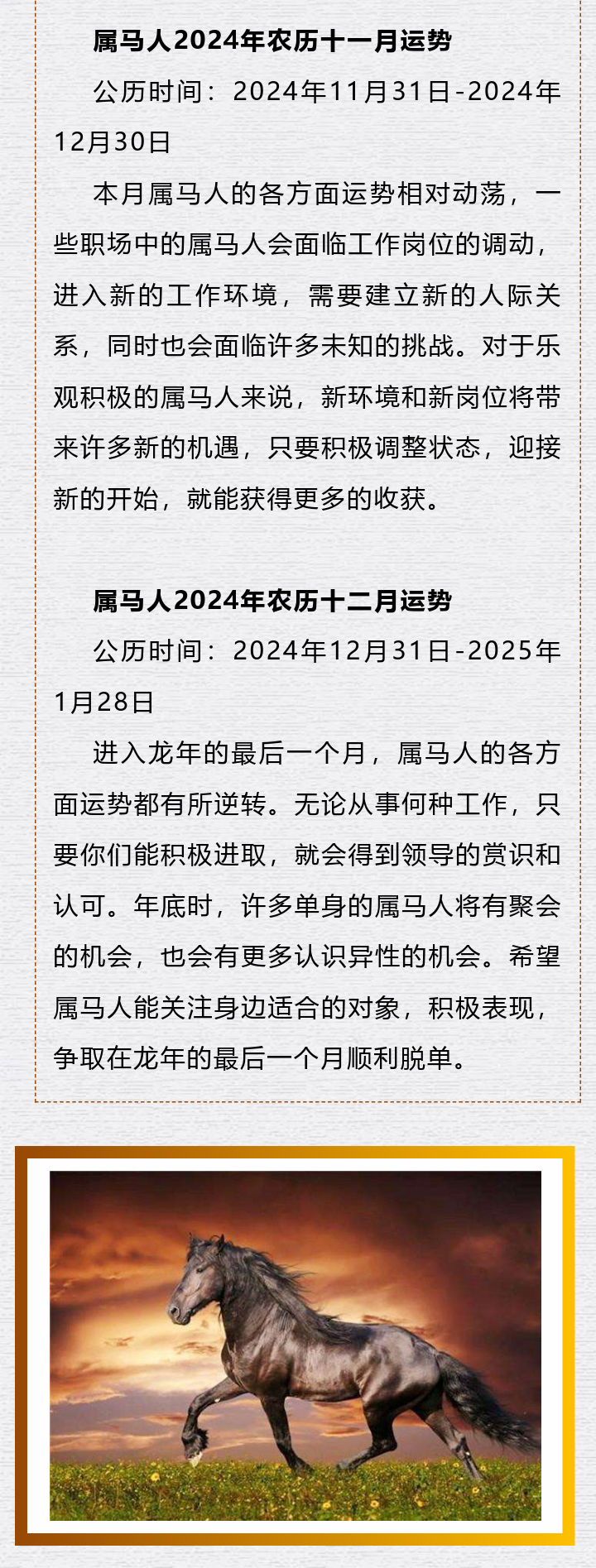 属马人2024年农历十一月运势

公历时间：2024年11月31日-2024年12月30日

本月属马人的各方面运势相对动荡，一些职场中的属马人会面临工作岗位的调动，进入新的工作环境，需要建立新的人际关系，同时也会面临许多未知的挑战。对于乐观积极的属马人来说，新环境和新岗位将带来许多新的机遇，只要积极调整状态，迎接新的开始，就能获得更多的收获。

属马人2024年农历十二月运势

公历时间：2024年12月31日-2025年1月28日

进入龙年的最后一个月，属马人的各方面运势都有所逆转。无论从事何种工作，只要你们能积极进取，就会得到领导的赏识和认可。年底时，许多单身的属马人将有聚会的机会，也会有更多认识异性的机会。希望属马人能关注身边适合的对象，积极表现，争取在龙年的最后一个月顺利脱单。